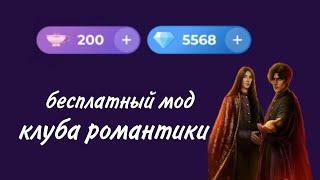 200 +

5568 +

бесплатный мод
клуба романтики